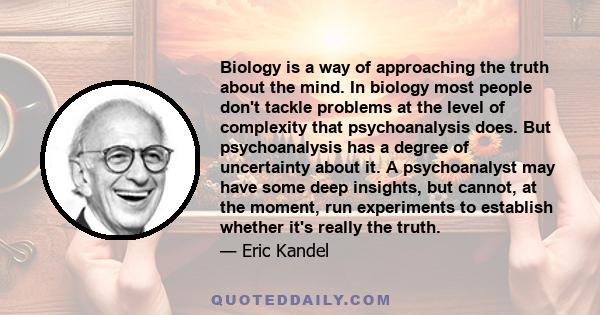 Biology is a way of approaching the truth about the mind. In biology most people don't tackle problems at the level of complexity that psychoanalysis does. But psychoanalysis has a degree of uncertainty about it. A psychoanalyst may have some deep insights, but cannot, at the moment, run experiments to establish whether it's really the truth.

— Eric Kandel

QUOTEDDAILY.COM